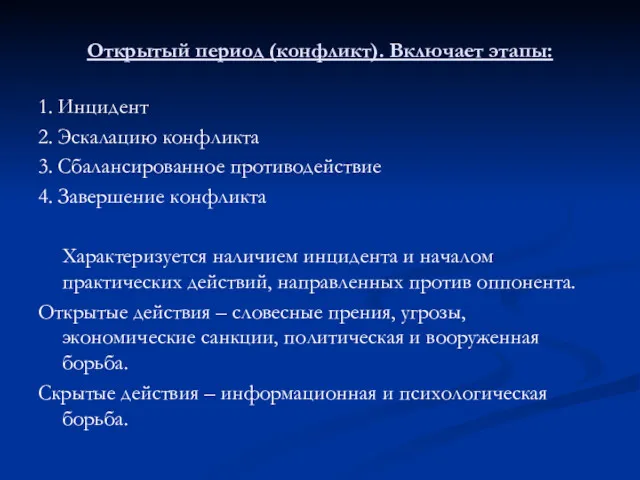 Открытый период (конфликт). Включает этапы:

1. Инцидент
2. Эскалацию конфликта
3. Сбалансированное противодействие
4. Завершение конфликта

Характеризуется наличием инцидента и началом практических действий, направленных против оппонента.

Открытые действия – словесные прения, угрозы, экономические санкции, политическая и вооруженная борьба.

Скрытые действия – информационная и психологическая борьба.